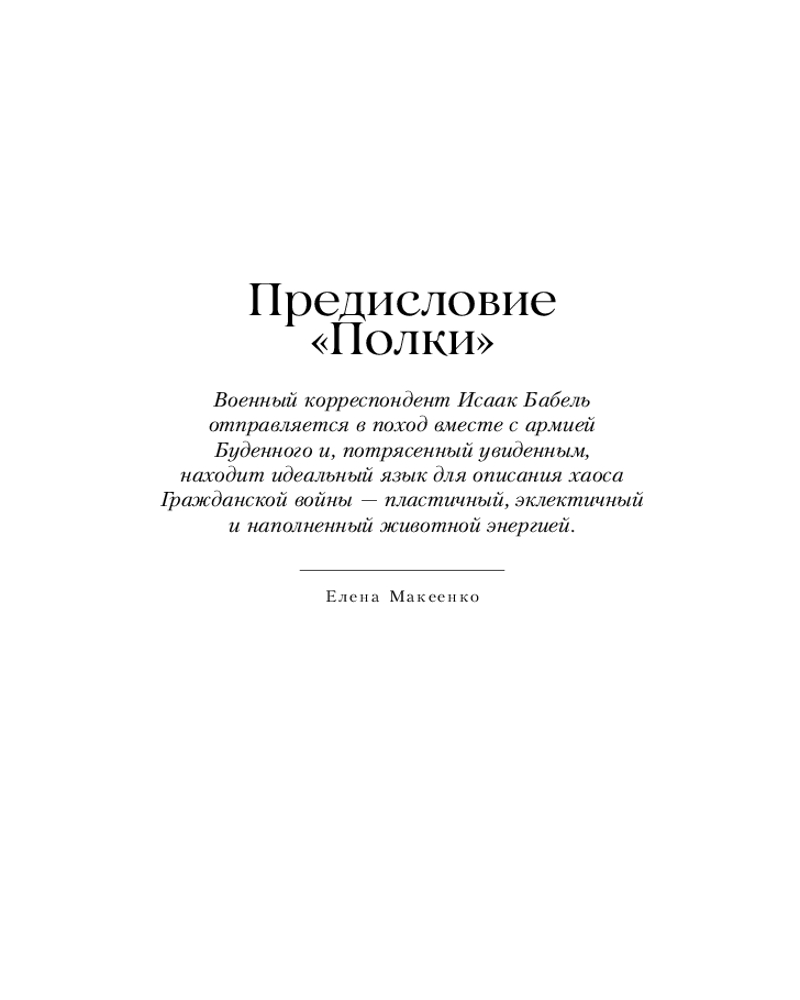 Предисловие «Полки»

Военный корреспондент Исаак Бабель отправляется в поход вместе с армией Буденного и, потрясенный увиденным, находит идеальный язык для описания хаоса Гражданской войны — пластичный, эклектичный и наполненный животной энергией.

Елена Макеенко